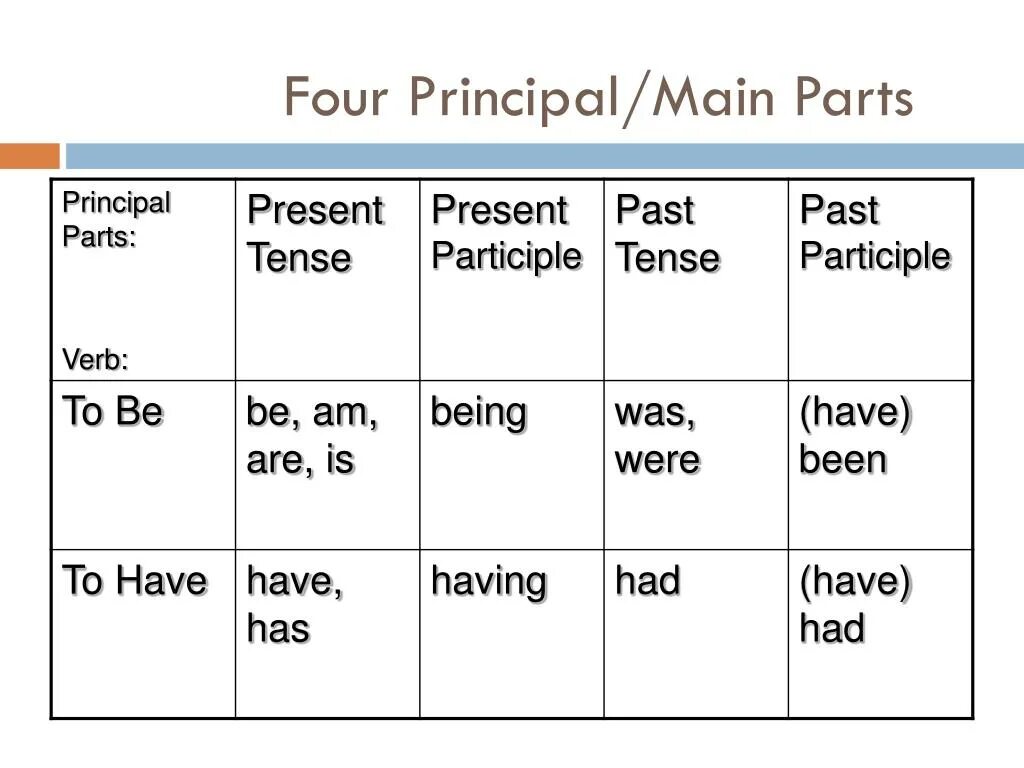 Four Principal/Main Parts

| Principal Parts: Verb: | Present Tense | Present Participle | Past Tense | Past Participle |
|---|---|---|---|---|
| To Be | be, am, are, is | being | was, were | (have) been |
| To Have | have, has | having | had | (have) had |